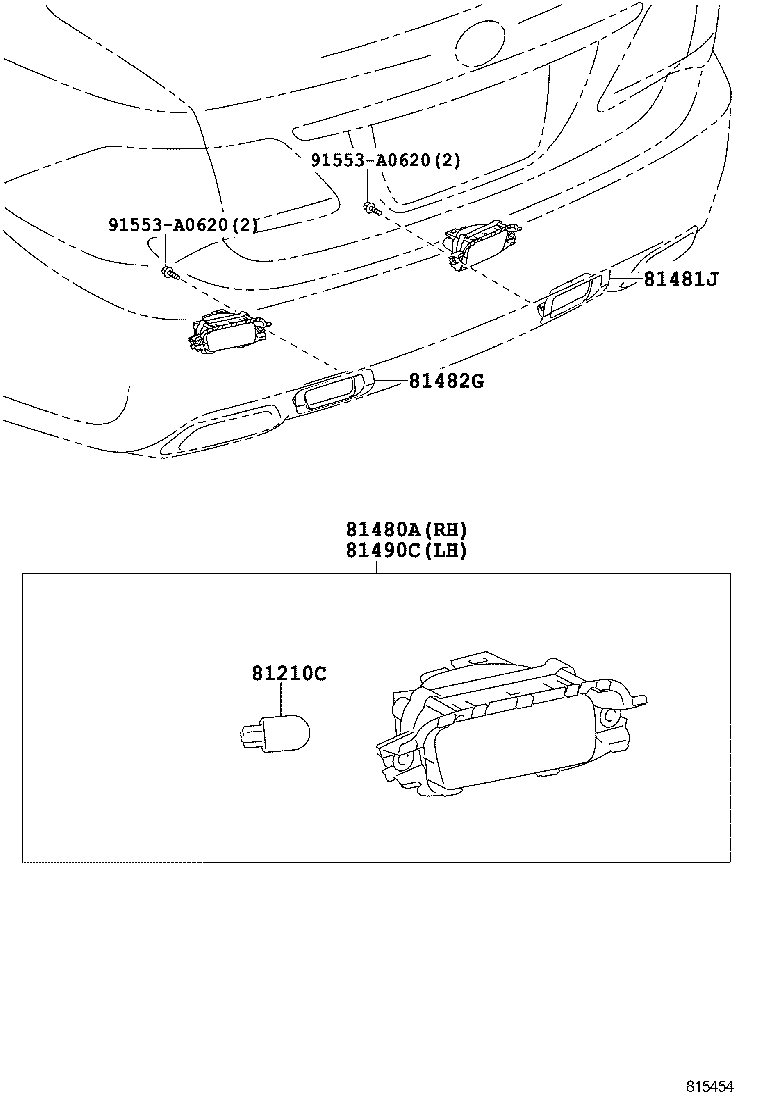 91553-A0620(2)

91553-A0620(2)

81481J

81482G

81480A(RH)
81490C(LH)

81210C

815454